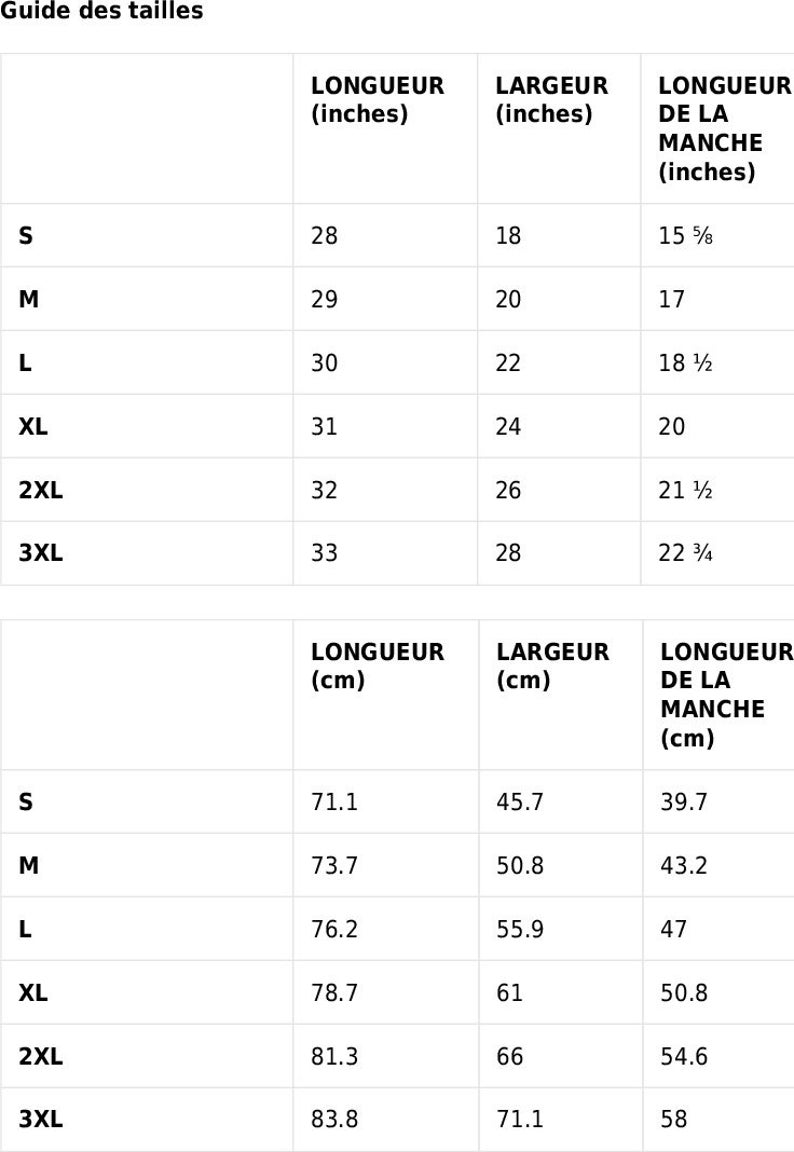 Guide des tailles

| | LONGUEUR (inches) | LARGEUR (inches) | LONGUEUR DE LA MANCHE (inches) |
|---|---|---|---|
| S | 28 | 18 | 15 ⅝ |
| M | 29 | 20 | 17 |
| L | 30 | 22 | 18 ½ |
| XL | 31 | 24 | 20 |
| 2XL | 32 | 26 | 21 ½ |
| 3XL | 33 | 28 | 22 ¾ |

| | LONGUEUR (cm) | LARGEUR (cm) | LONGUEUR DE LA MANCHE (cm) |
|---|---|---|---|
| S | 71.1 | 45.7 | 39.7 |
| M | 73.7 | 50.8 | 43.2 |
| L | 76.2 | 55.9 | 47 |
| XL | 78.7 | 61 | 50.8 |
| 2XL | 81.3 | 66 | 54.6 |
| 3XL | 83.8 | 71.1 | 58 |